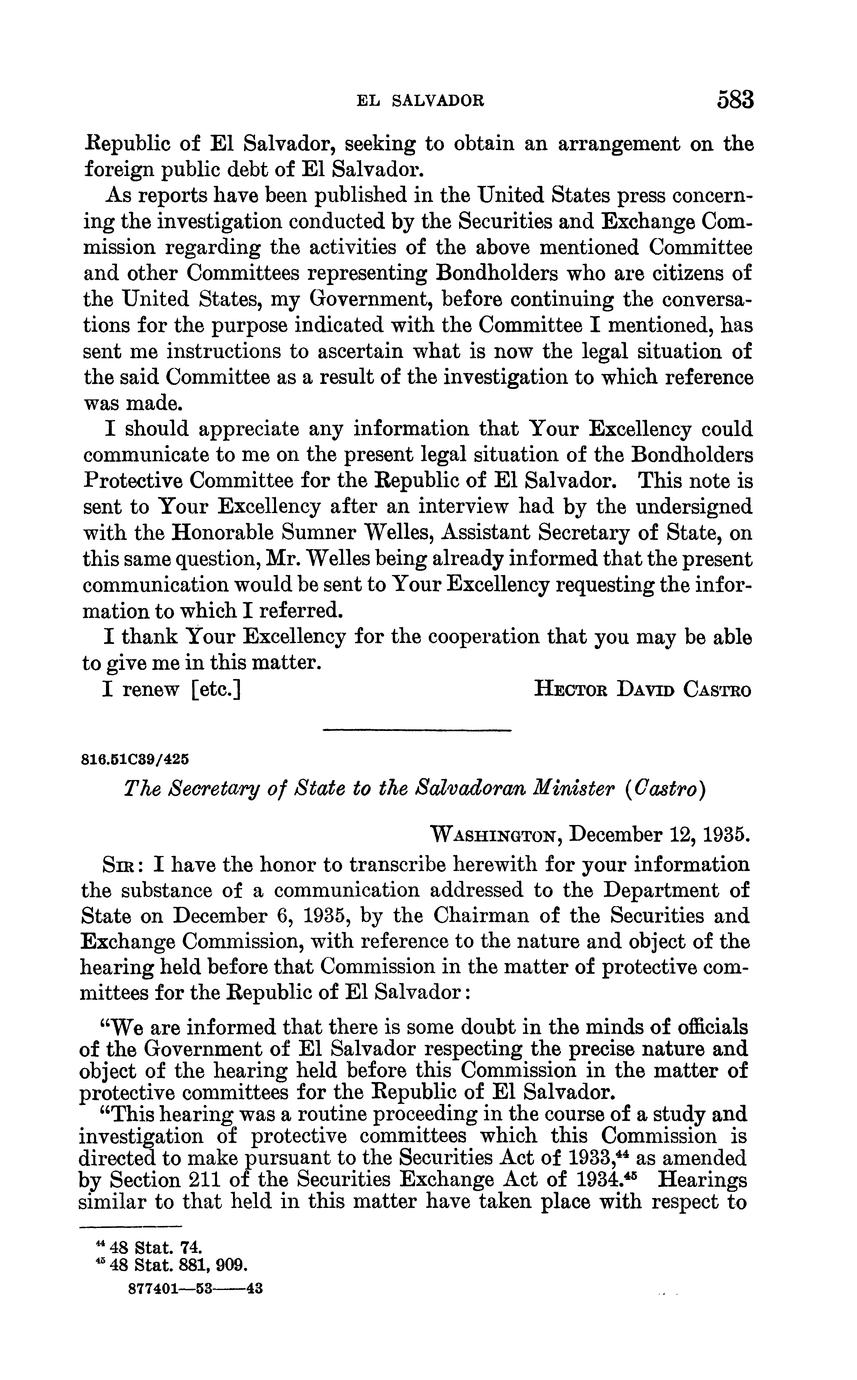 EL SALVADOR 583

Republic of El Salvador, seeking to obtain an arrangement on the foreign public debt of El Salvador.

As reports have been published in the United States press concerning the investigation conducted by the Securities and Exchange Commission regarding the activities of the above mentioned Committee and other Committees representing Bondholders who are citizens of the United States, my Government, before continuing the conversations for the purpose indicated with the Committee I mentioned, has sent me instructions to ascertain what is now the legal situation of the said Committee as a result of the investigation to which reference was made.

I should appreciate any information that Your Excellency could communicate to me on the present legal situation of the Bondholders Protective Committee for the Republic of El Salvador. This note is sent to Your Excellency after an interview had by the undersigned with the Honorable Sumner Welles, Assistant Secretary of State, on this same question, Mr. Welles being already informed that the present communication would be sent to Your Excellency requesting the information to which I referred.

I thank Your Excellency for the cooperation that you may be able to give me in this matter.

I renew [etc.] HECTOR DAVID CASTRO

816.51C39/425

The Secretary of State to the Salvadoran Minister (Castro)

WASHINGTON, December 12, 1935.

SIR: I have the honor to transcribe herewith for your information the substance of a communication addressed to the Department of State on December 6, 1935, by the Chairman of the Securities and Exchange Commission, with reference to the nature and object of the hearing held before that Commission in the matter of protective committees for the Republic of El Salvador:

"We are informed that there is some doubt in the minds of officials of the Government of El Salvador respecting the precise nature and object of the hearing held before this Commission in the matter of protective committees for the Republic of El Salvador.

"This hearing was a routine proceeding in the course of a study and investigation of protective committees which this Commission is directed to make pursuant to the Securities Act of 1933,$^{44}$ as amended by Section 211 of the Securities Exchange Act of 1934.$^{45}$ Hearings similar to that held in this matter have taken place with respect to

$^{44}$ 48 Stat. 74.
$^{45}$ 48 Stat. 881, 909.
877401—53——43